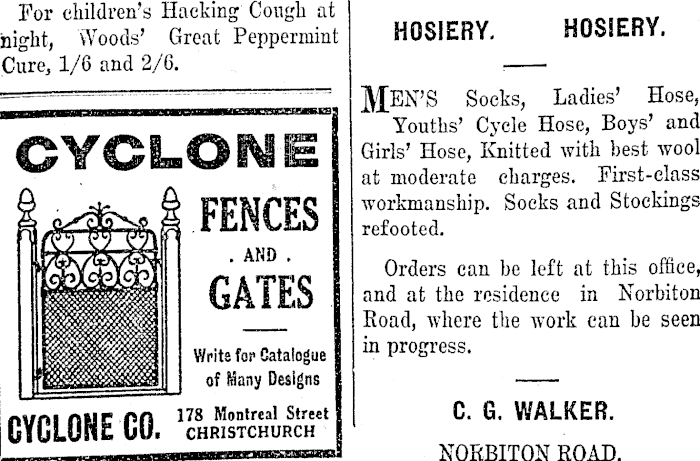 For children's Hacking Cough at night, Woods' Great Peppermint Cure, 1/6 and 2/6.

CYCLONE

FENCES

. AND .

GATES

Write for Catalogue of Many Designs

CYCLONE CO. 178 Montreal Street CHRISTCHURCH

HOSIERY. HOSIERY.

MEN'S Socks, Ladies' Hose, Youths' Cycle Hose, Boys' and Girls' Hose, Knitted with best wool at moderate charges. First-class workmanship. Socks and Stockings refooted.

Orders can be left at this office, and at the residence in Norbiton Road, where the work can be seen in progress.

C. G. WALKER.

NORBITON ROAD.